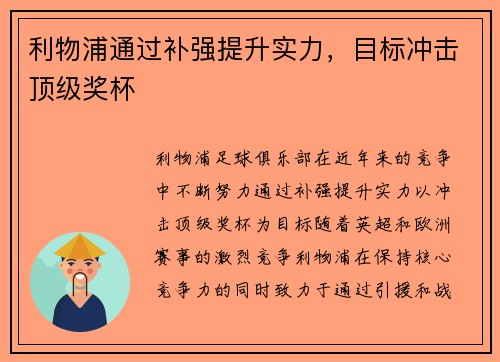 利物浦通过补强提升实力，目标冲击顶级奖杯

利物浦足球俱乐部在近年来的竞争中不断努力通过补强提升实力以冲击顶级奖杯为目标随着英超和欧洲赛事的激烈竞争利物浦在保持核心竞争力的同时致力于通过引援和战